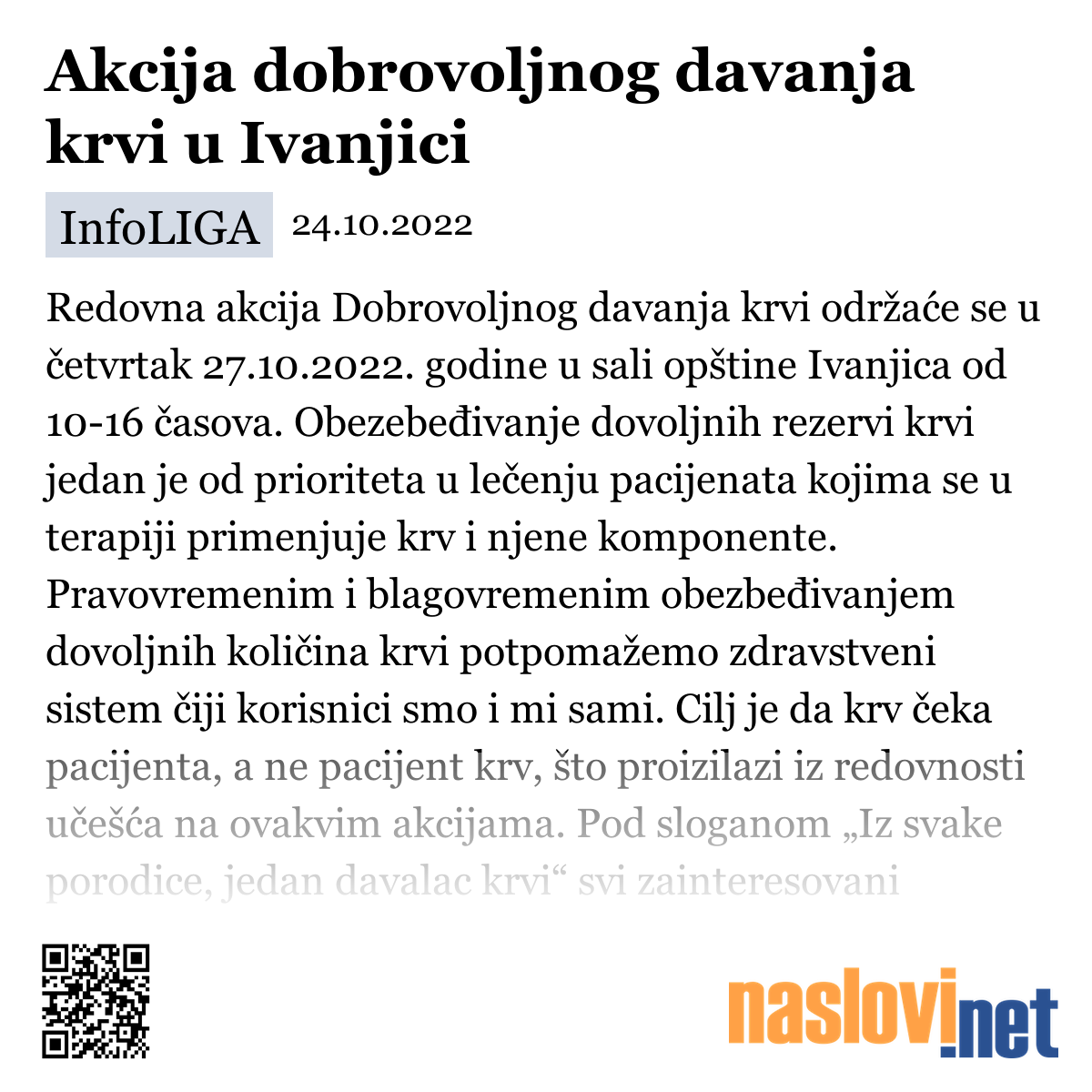 Akcija dobrovoljnog davanja krvi u Ivanjici

InfoLIGA 24.10.2022

Redovna akcija Dobrovoljnog davanja krvi održaće se u četvrtak 27.10.2022. godine u sali opštine Ivanjica od 10-16 časova. Obezebeđivanje dovoljnih rezervi krvi jedan je od prioriteta u lečenju pacijenata kojima se u terapiji primenjuje krv i njene komponente. Pravovremenim i blagovremenim obezbeđivanjem dovoljnih količina krvi potpomažemo zdravstveni sistem čiji korisnici smo i mi sami. Cilj je da krv čeka pacijenta, a ne pacijent krv, što proizilazi iz redovnosti učešća na ovakvim akcijama. Pod sloganom „Iz svake porodice, jedan davalac krvi“ svi zainteresovani

naslovi.net